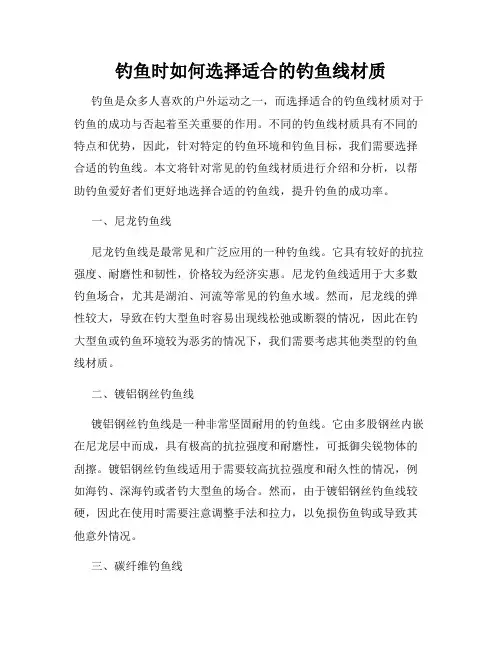 钓鱼时如何选择适合的钓鱼线材质

钓鱼是众多人喜欢的户外运动之一，而选择适合的钓鱼线材质对于钓鱼的成功与否起着至关重要的作用。不同的钓鱼线材质具有不同的特点和优势，因此，针对特定的钓鱼环境和钓鱼目标，我们需要选择合适的钓鱼线。本文将针对常见的钓鱼线材质进行介绍和分析，以帮助钓鱼爱好者们更好地选择合适的钓鱼线，提升钓鱼的成功率。

一、尼龙钓鱼线

尼龙钓鱼线是最常见和广泛应用的一种钓鱼线。它具有较好的抗拉强度、耐磨性和韧性，价格较为经济实惠。尼龙钓鱼线适用于大多数钓鱼场合，尤其是湖泊、河流等常见的钓鱼水域。然而，尼龙线的弹性较大，导致在钓大型鱼时容易出现线松弛或断裂的情况，因此在钓大型鱼或钓鱼环境较为恶劣的情况下，我们需要考虑其他类型的钓鱼线材质。

二、镀铝钢丝钓鱼线

镀铝钢丝钓鱼线是一种非常坚固耐用的钓鱼线。它由多股钢丝内嵌在尼龙层中而成，具有极高的抗拉强度和耐磨性，可抵御尖锐物体的刮擦。镀铝钢丝钓鱼线适用于需要较高抗拉强度和耐久性的情况，例如海钓、深海钓或者钓大型鱼的场合。然而，由于镀铝钢丝钓鱼线较硬，因此在使用时需要注意调整手法和拉力，以免损伤鱼钩或导致其他意外情况。

三、碳纤维钓鱼线